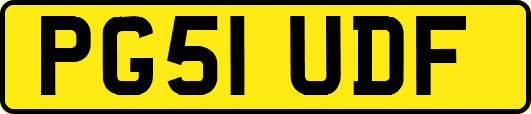 PG51 UDF